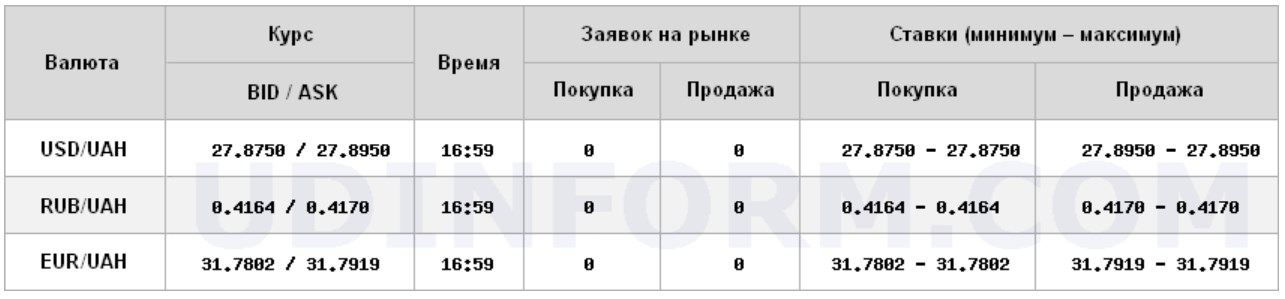 | Валюта | Курс BID / ASK | Время | Заявок на рынке Покупка | Заявок на рынке Продажа | Ставки (минимум – максимум) Покупка | Ставки (минимум – максимум) Продажа |
|---|---|---|---|---|---|---|
| USD/UAH | 27.8750 / 27.8950 | 16:59 | 0 | 0 | 27.8750 - 27.8750 | 27.8950 - 27.8950 |
| RUB/UAH | 0.4164 / 0.4170 | 16:59 | 0 | 0 | 0.4164 - 0.4164 | 0.4170 - 0.4170 |
| EUR/UAH | 31.7802 / 31.7919 | 16:59 | 0 | 0 | 31.7802 - 31.7802 | 31.7919 - 31.7919 |

UDINFORM.COM